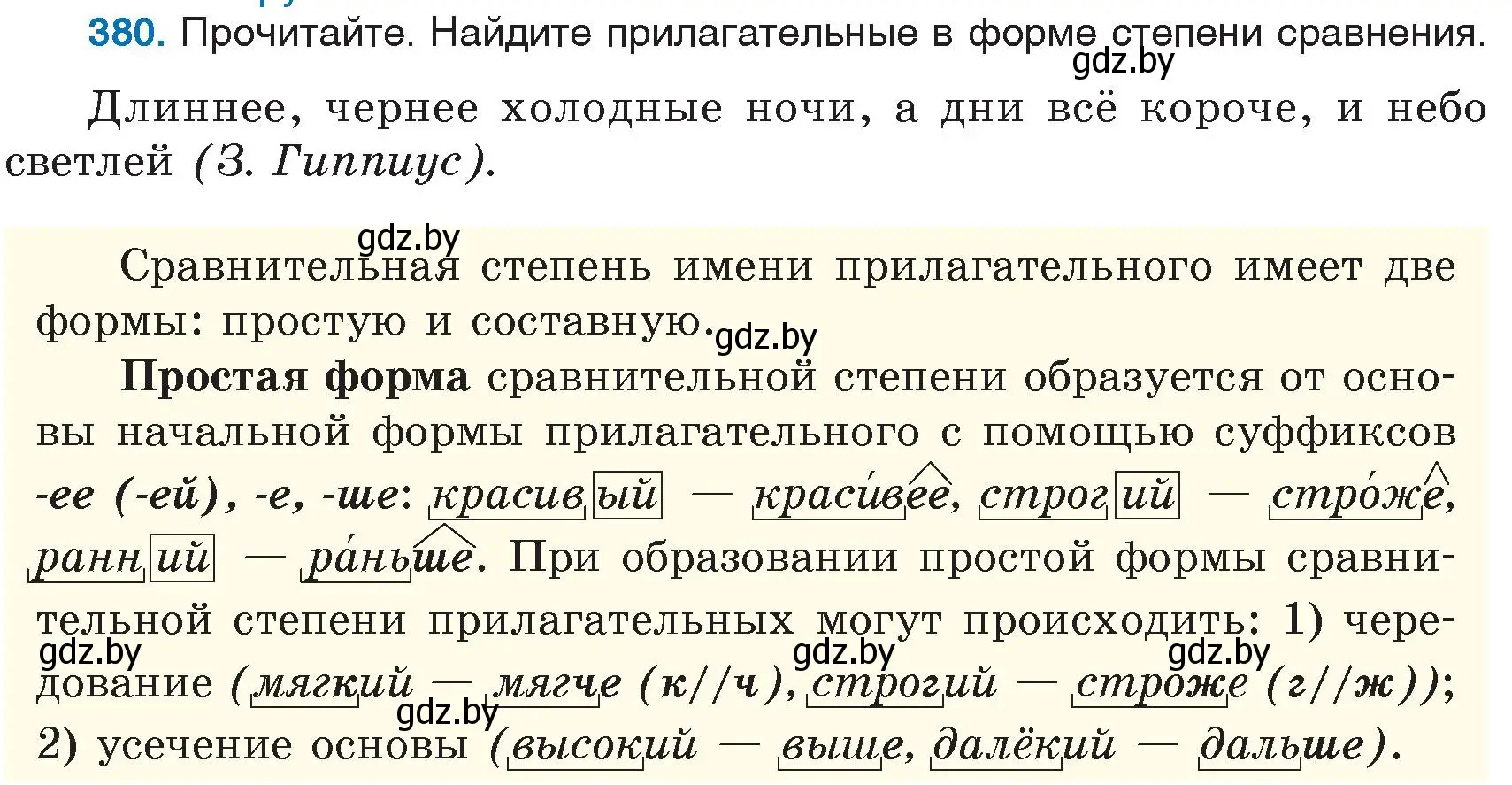 380. Прочитайте. Найдите прилагательные в форме степени сравнения.
gdz.by

Длиннее, чернее холодные ночи, а дни всё короче, и небо светлей (З. Гиппиус).

gdz.by
Сравнительная степень имени прилагательного имеет две формы: простую и составную. gdz.by

Простая форма сравнительной степени образуется от основы начальной формы прилагательного с помощью суффиксов -ее (-ей), -е, -ше: красивый — краси́вее, строгий — стро́же, ранний — ра́ньше. При образовании простой формы сравнительной степени прилагательных могут происходить: 1) чередование (мягкий — мягче (к//ч), строгий — строже (г//ж)); 2) усечение основы (высокий — выше, далёкий — дальше).
gdz.by gdz.by gdz.by gdz.by